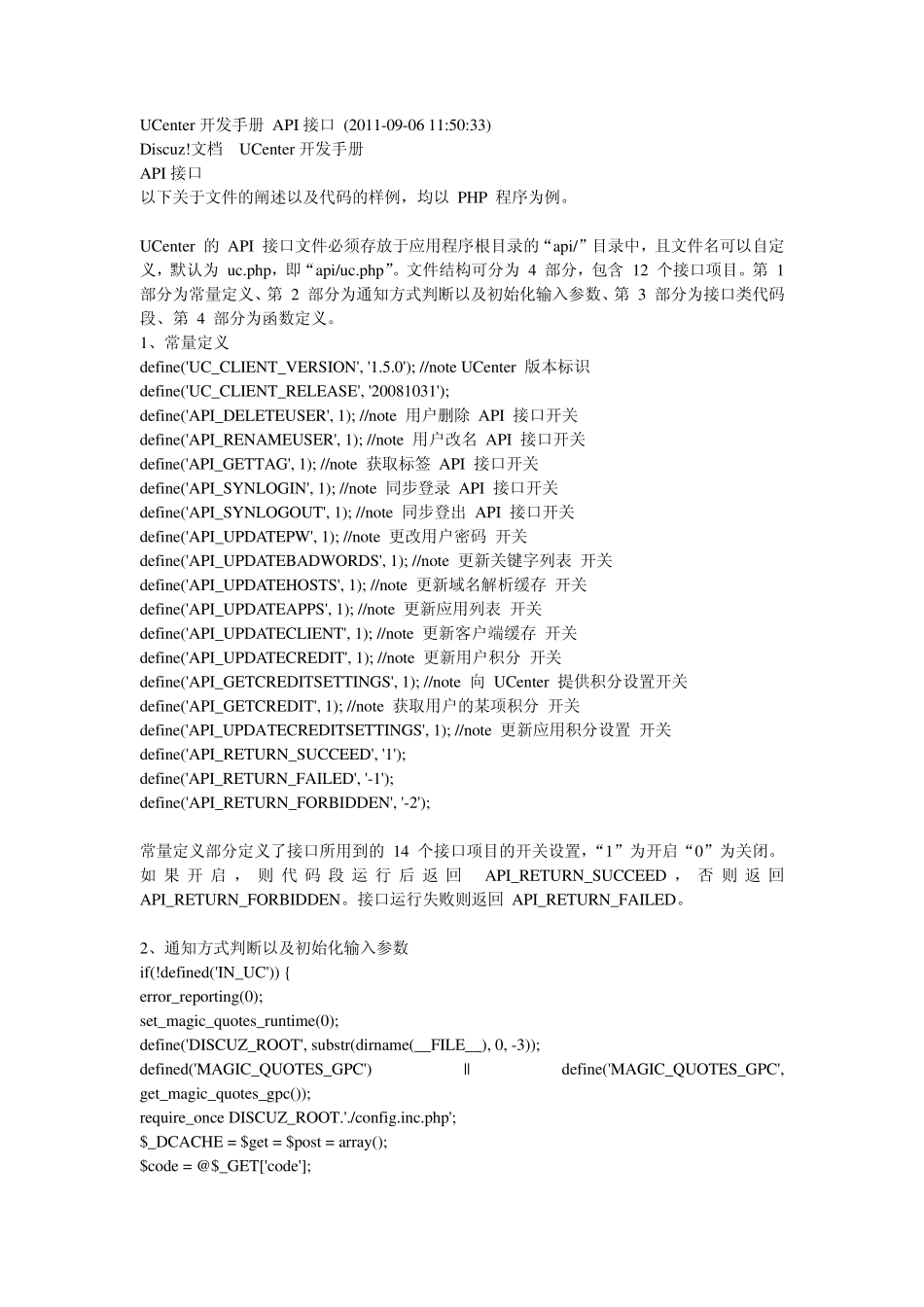 UCenter 开发手册 API 接口 (2011-09-06 11:50:33)
Discuz!文档 UCenter 开发手册
API 接口
以下关于文件的阐述以及代码的样例，均以 PHP 程序为例。

UCenter 的 API 接口文件必须存放于应用程序根目录的“api/”目录中，且文件名可以自定义，默认为 uc.php，即“api/uc.php”。文件结构可分为 4 部分，包含 12 个接口项目。第 1 部分为常量定义、第 2 部分为通知方式判断以及初始化输入参数、第 3 部分为接口类代码段、第 4 部分为函数定义。
1、常量定义
define('UC_CLIENT_VERSION', '1.5.0'); //note UCenter 版本标识
define('UC_CLIENT_RELEASE', '20081031');
define('API_DELETEUSER', 1); //note 用户删除 API 接口开关
define('API_RENAMEUSER', 1); //note 用户改名 API 接口开关
define('API_GETTAG', 1); //note 获取标签 API 接口开关
define('API_SYNLOGIN', 1); //note 同步登录 API 接口开关
define('API_SYNLOGOUT', 1); //note 同步登出 API 接口开关
define('API_UPDATEPW', 1); //note 更改用户密码 开关
define('API_UPDATEBADWORDS', 1); //note 更新关键字列表 开关
define('API_UPDATEHOSTS', 1); //note 更新域名解析缓存 开关
define('API_UPDATEAPPS', 1); //note 更新应用列表 开关
define('API_UPDATECLIENT', 1); //note 更新客户端缓存 开关
define('API_UPDATECREDIT', 1); //note 更新用户积分 开关
define('API_GETCREDITSETTINGS', 1); //note 向 UCenter 提供积分设置开关
define('API_GETCREDIT', 1); //note 获取用户的某项积分 开关
define('API_UPDATECREDITSETTINGS', 1); //note 更新应用积分设置 开关
define('API_RETURN_SUCCEED', '1');
define('API_RETURN_FAILED', '-1');
define('API_RETURN_FORBIDDEN', '-2');

常量定义部分定义了接口所用到的 14 个接口项目的开关设置，“1”为开启“0”为关闭。如果开启，则代码段运行后返回 API_RETURN_SUCCEED，否则返回 API_RETURN_FORBIDDEN。接口运行失败则返回 API_RETURN_FAILED。

2、通知方式判断以及初始化输入参数
if(!defined('IN_UC')) {
error_reporting(0);
set_magic_quotes_runtime(0);
define('DISCUZ_ROOT', substr(dirname(__FILE__), 0, -3));
defined('MAGIC_QUOTES_GPC') || define('MAGIC_QUOTES_GPC', get_magic_quotes_gpc());
require_once DISCUZ_ROOT.'./config.inc.php';
$_DCACHE = $get = $post = array();
$code = @$_GET['code'];